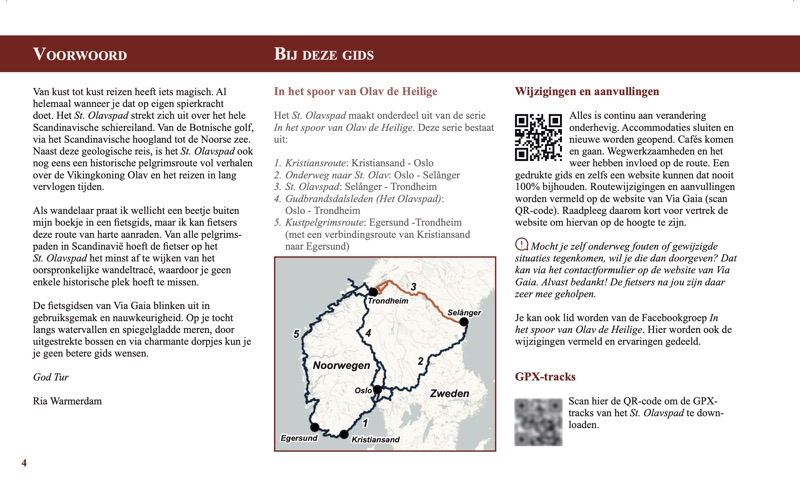 VOORWOORD

Van kust tot kust reizen heeft iets magisch. Al helemaal wanneer je dat op eigen spierkracht doet. Het St. Olavspad strekt zich uit over het hele Scandinavische schiereiland. Van de Botnische golf, via het Scandinavische hoogland tot de Noorse zee. Naast deze geologische reis, is het St. Olavspad ook nog eens een historische pelgrimsroute vol verhalen over de Vikingkoning Olav en het reizen in lang vervlogen tijden.

Als wandelaar praat ik wellicht een beetje buiten mijn boekje in een fietsgids, maar ik kan fietsers deze route van harte aanraden. Van alle pelgrimspaden in Scandinavië hoeft de fietser op het St. Olavspad het minst af te wijken van het oorspronkelijke wandeltracé, waardoor je geen enkele historische plek hoeft te missen.

De fietsgidsen van Via Gaia blinken uit in gebruiksgemak en nauwkeurigheid. Op je tocht langs watervallen en spiegelgladde meren, door uitgestrekte bossen en via charmante dorpjes kun je je geen betere gids wensen.

God Tur

Ria Warmerdam

4

BIJ DEZE GIDS

In het spoor van Olav de Heilige

Het St. Olavspad maakt onderdeel uit van de serie In het spoor van Olav de Heilige. Deze serie bestaat uit:

1. Kristiansroute: Kristiansand - Oslo
2. Onderweg naar St. Olav: Oslo - Selånger
3. St. Olavspad: Selånger - Trondheim
4. Gudbrandsdalsleden (Het Olavspad): Oslo - Trondheim
5. Kustpelgrimsroute: Egersund -Trondheim (met een verbindingsroute van Kristiansand naar Egersund)

3
Trondheim
Selånger
5
4
2
Noorwegen
Oslo
Zweden
1
Egersund
Kristiansand

Wijzigingen en aanvullingen

Alles is continu aan verandering onderhevig. Accommodaties sluiten en nieuwe worden geopend. Cafés komen en gaan. Wegwerkzaamheden en het weer hebben invloed op de route. Een gedrukte gids en zelfs een website kunnen dat nooit 100% bijhouden. Routewijzigingen en aanvullingen worden vermeld op de website van Via Gaia (scan QR-code). Raadpleeg daarom kort voor vertrek de website om hiervan op de hoogte te zijn.

! Mocht je zelf onderweg fouten of gewijzigde situaties tegenkomen, wil je die dan doorgeven? Dat kan via het contactformulier op de website van Via Gaia. Alvast bedankt! De fietsers na jou zijn daar zeer mee geholpen.

Je kan ook lid worden van de Facebookgroep In het spoor van Olav de Heilige. Hier worden ook de wijzigingen vermeld en ervaringen gedeeld.

GPX-tracks

Scan hier de QR-code om de GPX-tracks van het St. Olavspad te downloaden.